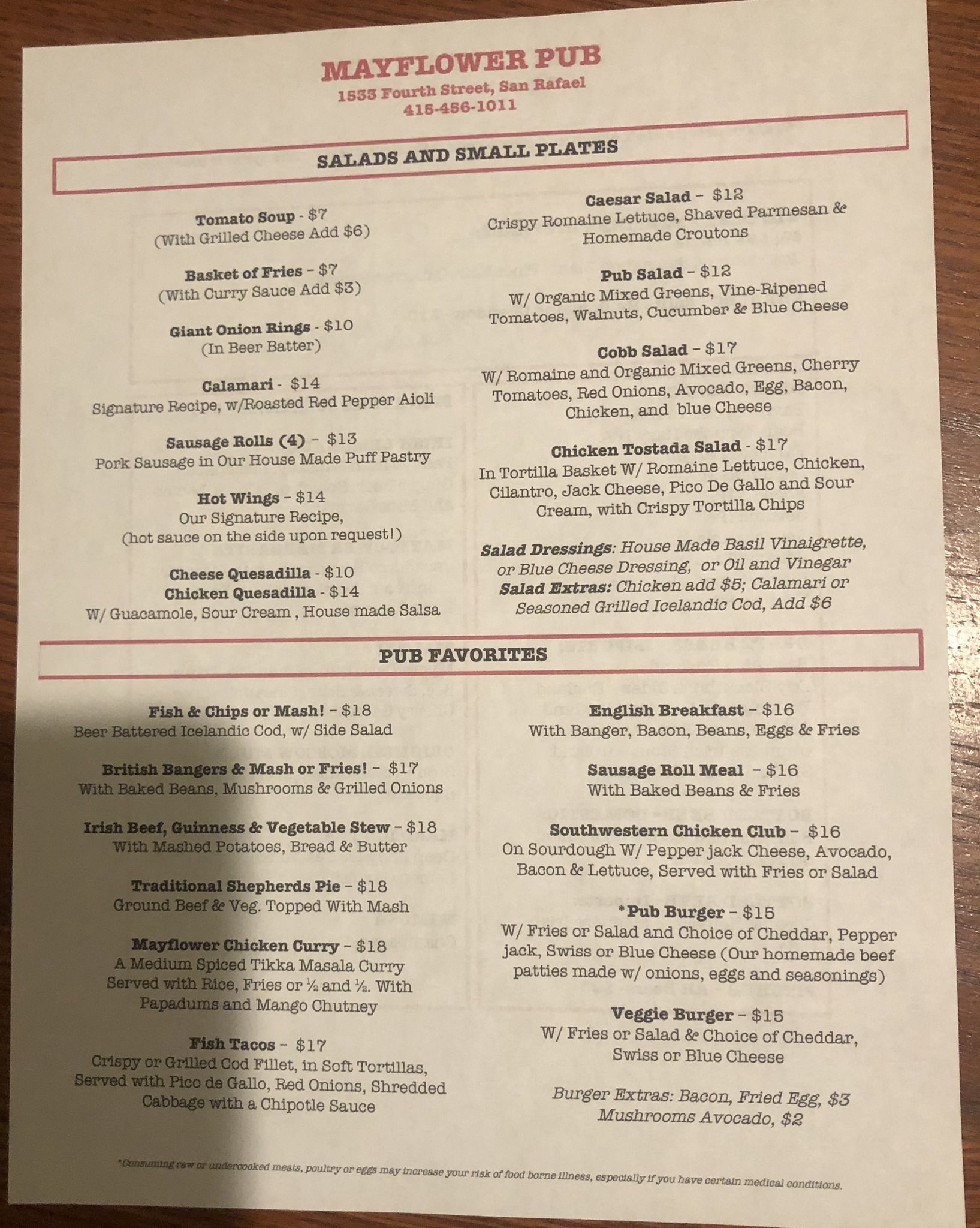 MAYFLOWER PUB
1533 Fourth Street, San Rafael
415-456-1011

SALADS AND SMALL PLATES

Tomato Soup - $7
(With Grilled Cheese Add $6)

Basket of Fries - $7
(With Curry Sauce Add $3)

Giant Onion Rings - $10
(In Beer Batter)

Calamari - $14
Signature Recipe, w/Roasted Red Pepper Aioli

Sausage Rolls (4) - $13
Pork Sausage in Our House Made Puff Pastry

Hot Wings - $14
Our Signature Recipe,
(hot sauce on the side upon request!)

Cheese Quesadilla - $10
Chicken Quesadilla - $14
W/ Guacamole, Sour Cream , House made Salsa

Caesar Salad - $12
Crispy Romaine Lettuce, Shaved Parmesan & Homemade Croutons

Pub Salad - $12
W/ Organic Mixed Greens, Vine-Ripened Tomatoes, Walnuts, Cucumber & Blue Cheese

Cobb Salad - $17
W/ Romaine and Organic Mixed Greens, Cherry Tomatoes, Red Onions, Avocado, Egg, Bacon, Chicken, and blue Cheese

Chicken Tostada Salad - $17
In Tortilla Basket W/ Romaine Lettuce, Chicken, Cilantro, Jack Cheese, Pico De Gallo and Sour Cream, with Crispy Tortilla Chips

Salad Dressings: House Made Basil Vinaigrette, or Blue Cheese Dressing, or Oil and Vinegar
Salad Extras: Chicken add $5; Calamari or Seasoned Grilled Icelandic Cod, Add $6

PUB FAVORITES

Fish & Chips or Mash! - $18
Beer Battered Icelandic Cod, w/ Side Salad

British Bangers & Mash or Fries! - $17
With Baked Beans, Mushrooms & Grilled Onions

Irish Beef, Guinness & Vegetable Stew - $18
With Mashed Potatoes, Bread & Butter

Traditional Shepherds Pie - $18
Ground Beef & Veg. Topped With Mash

Mayflower Chicken Curry - $18
A Medium Spiced Tikka Masala Curry Served with Rice, Fries or ½ and ½. With Papadums and Mango Chutney

Fish Tacos - $17
Crispy or Grilled Cod Fillet, in Soft Tortillas, Served with Pico de Gallo, Red Onions, Shredded Cabbage with a Chipotle Sauce

English Breakfast - $16
With Banger, Bacon, Beans, Eggs & Fries

Sausage Roll Meal - $16
With Baked Beans & Fries

Southwestern Chicken Club - $16
On Sourdough W/ Pepper jack Cheese, Avocado, Bacon & Lettuce, Served with Fries or Salad

*Pub Burger - $15
W/ Fries or Salad and Choice of Cheddar, Pepper jack, Swiss or Blue Cheese (Our homemade beef patties made w/ onions, eggs and seasonings)

Veggie Burger - $15
W/ Fries or Salad & Choice of Cheddar, Swiss or Blue Cheese

Burger Extras: Bacon, Fried Egg, $3
Mushrooms Avocado, $2

*Consuming raw or undercooked meats, poultry or eggs may increase your risk of food borne illness, especially if you have certain medical conditions.